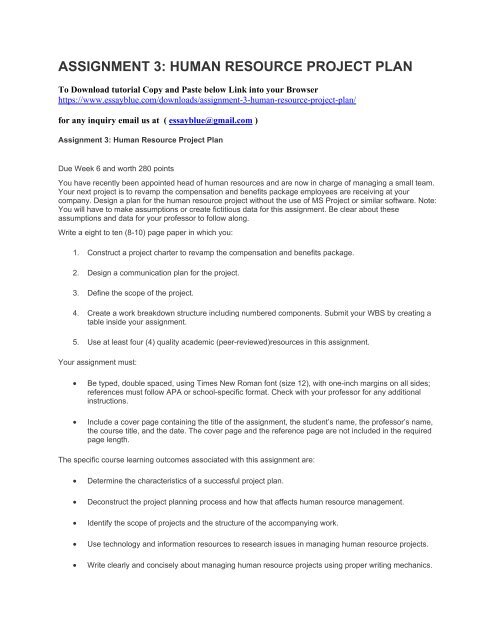 ASSIGNMENT 3: HUMAN RESOURCE PROJECT PLAN

To Download tutorial Copy and Paste below Link into your Browser
https://www.essayblue.com/downloads/assignment-3-human-resource-project-plan/

for any inquiry email us at ( essayblue@gmail.com )

Assignment 3: Human Resource Project Plan

Due Week 6 and worth 280 points

You have recently been appointed head of human resources and are now in charge of managing a small team. Your next project is to revamp the compensation and benefits package employees are receiving at your company. Design a plan for the human resource project without the use of MS Project or similar software. Note: You will have to make assumptions or create fictitious data for this assignment. Be clear about these assumptions and data for your professor to follow along.

Write a eight to ten (8-10) page paper in which you:

1. Construct a project charter to revamp the compensation and benefits package.

2. Design a communication plan for the project.

3. Define the scope of the project.

4. Create a work breakdown structure including numbered components. Submit your WBS by creating a table inside your assignment.

5. Use at least four (4) quality academic (peer-reviewed)resources in this assignment.

Your assignment must:

• Be typed, double spaced, using Times New Roman font (size 12), with one-inch margins on all sides; references must follow APA or school-specific format. Check with your professor for any additional instructions.

• Include a cover page containing the title of the assignment, the student's name, the professor's name, the course title, and the date. The cover page and the reference page are not included in the required page length.

The specific course learning outcomes associated with this assignment are:

• Determine the characteristics of a successful project plan.

• Deconstruct the project planning process and how that affects human resource management.

• Identify the scope of projects and the structure of the accompanying work.

• Use technology and information resources to research issues in managing human resource projects.

• Write clearly and concisely about managing human resource projects using proper writing mechanics.